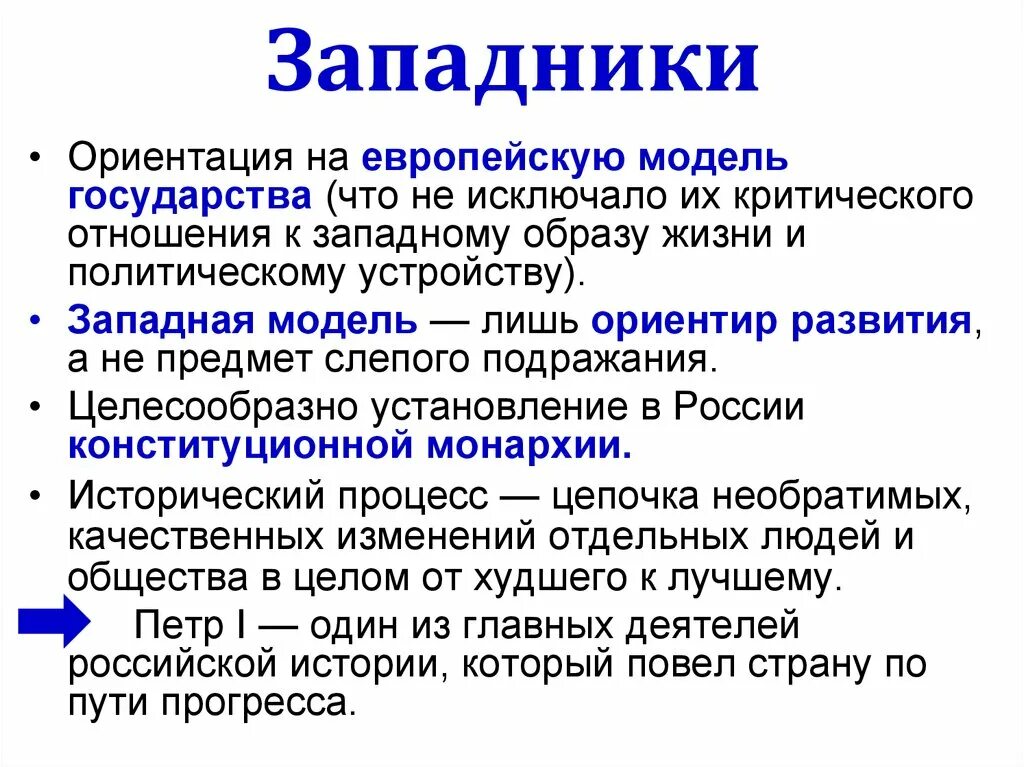 Западники

• Ориентация на европейскую модель государства (что не исключало их критического отношения к западному образу жизни и политическому устройству).

• Западная модель — лишь ориентир развития, а не предмет слепого подражания.

• Целесообразно установление в России конституционной монархии.

• Исторический процесс — цепочка необратимых, качественных изменений отдельных людей и общества в целом от худшего к лучшему.

Петр I — один из главных деятелей российской истории, который повел страну по пути прогресса.